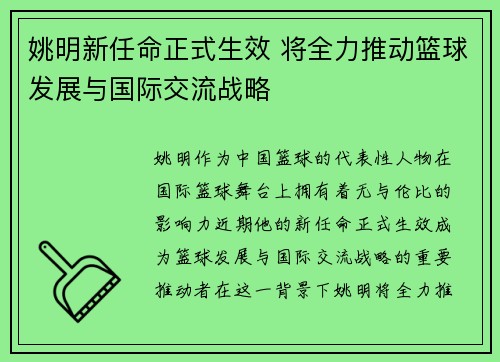 姚明新任命正式生效 将全力推动篮球发展与国际交流战略

姚明作为中国篮球的代表性人物在国际篮球舞台上拥有着无与伦比的影响力近期他的新任命正式生效成为篮球发展与国际交流战略的重要推动者在这一背景下姚明将全力推